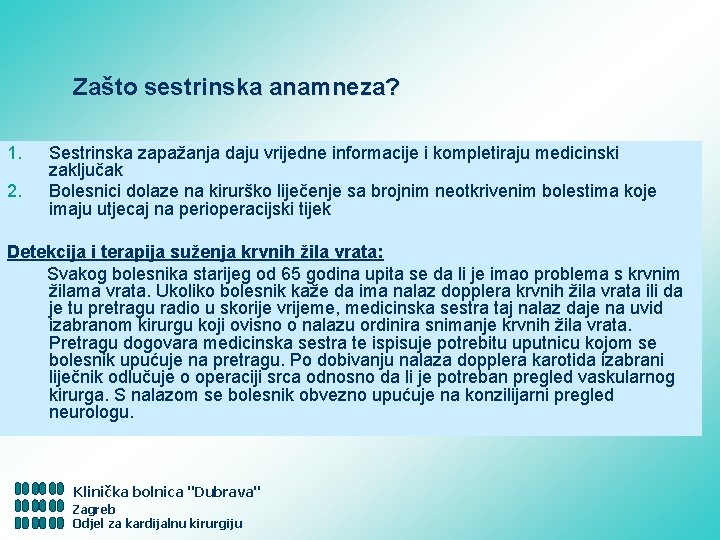 Zašto sestrinska anamneza?

1. Sestrinska zapažanja daju vrijedne informacije i kompletiraju medicinski zaključak
2. Bolesnici dolaze na kirurško liječenje sa brojnim neotkrivenim bolestima koje imaju utjecaj na perioperacijski tijek

Detekcija i terapija suženja krvnih žila vrata:

Svakog bolesnika starijeg od 65 godina upita se da li je imao problema s krvnim žilama vrata. Ukoliko bolesnik kaže da ima nalaz dopplera krvnih žila vrata ili da je tu pretragu radio u skorije vrijeme, medicinska sestra taj nalaz daje na uvid izabranom kirurgu koji ovisno o nalazu ordinira snimanje krvnih žila vrata. Pretragu dogovara medicinska sestra te ispisuje potrebitu uputnicu kojom se bolesnik upućuje na pretragu. Po dobivanju nalaza dopplera karotida izabrani liječnik odlučuje o operaciji srca odnosno da li je potreban pregled vaskularnog kirurga. S nalazom se bolesnik obvezno upućuje na konzilijarni pregled neurologu.

Klinička bolnica "Dubrava"
Zagreb
Odjel za kardijalnu kirurgiju